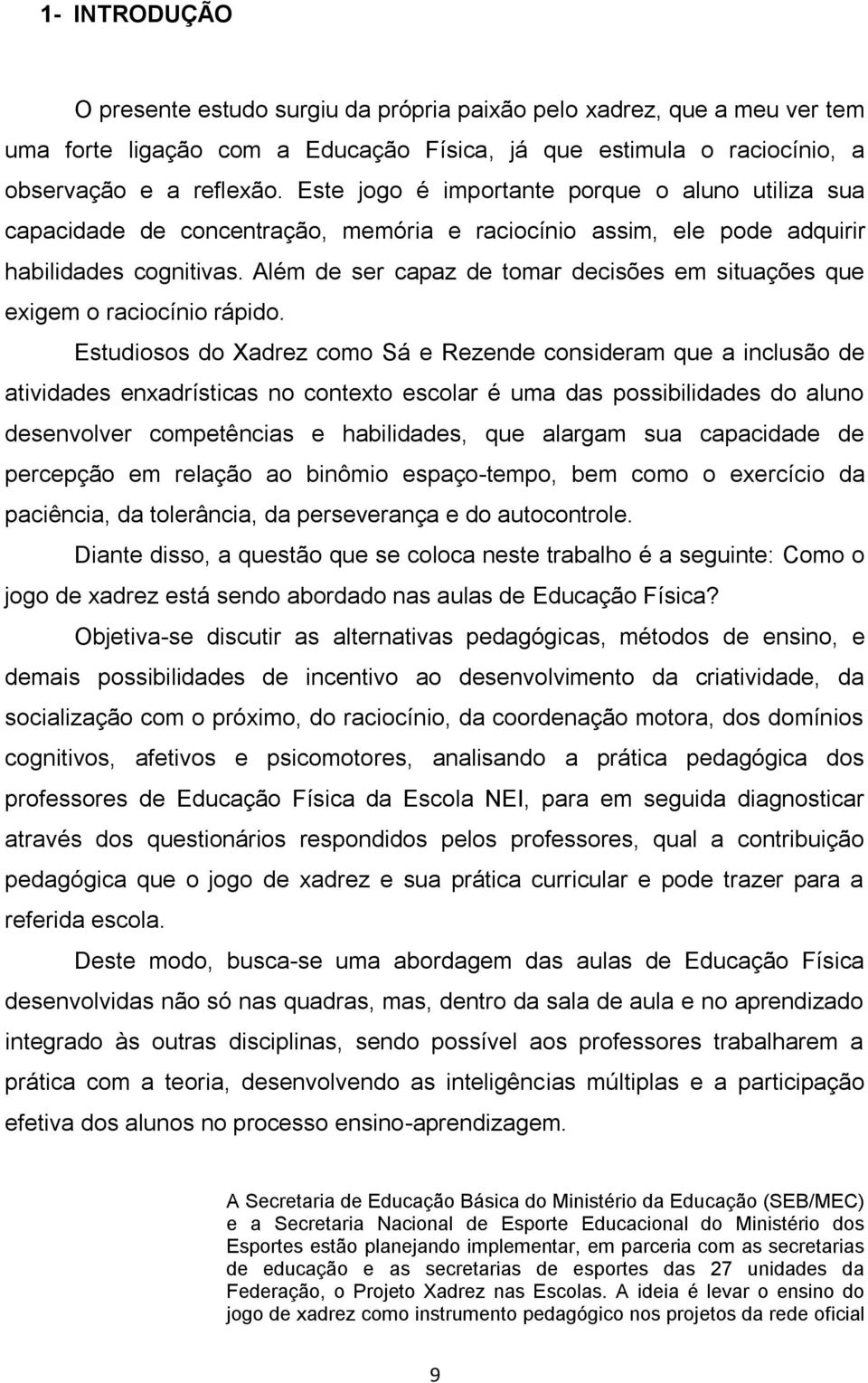 1- INTRODUÇÃO

O presente estudo surgiu da própria paixão pelo xadrez, que a meu ver tem uma forte ligação com a Educação Física, já que estimula o raciocínio, a observação e a reflexão. Este jogo é importante porque o aluno utiliza sua capacidade de concentração, memória e raciocínio assim, ele pode adquirir habilidades cognitivas. Além de ser capaz de tomar decisões em situações que exigem o raciocínio rápido.

Estudiosos do Xadrez como Sá e Rezende consideram que a inclusão de atividades enxadrísticas no contexto escolar é uma das possibilidades do aluno desenvolver competências e habilidades, que alargam sua capacidade de percepção em relação ao binômio espaço-tempo, bem como o exercício da paciência, da tolerância, da perseverança e do autocontrole.

Diante disso, a questão que se coloca neste trabalho é a seguinte: Como o jogo de xadrez está sendo abordado nas aulas de Educação Física?

Objetiva-se discutir as alternativas pedagógicas, métodos de ensino, e demais possibilidades de incentivo ao desenvolvimento da criatividade, da socialização com o próximo, do raciocínio, da coordenação motora, dos domínios cognitivos, afetivos e psicomotores, analisando a prática pedagógica dos professores de Educação Física da Escola NEI, para em seguida diagnosticar através dos questionários respondidos pelos professores, qual a contribuição pedagógica que o jogo de xadrez e sua prática curricular e pode trazer para a referida escola.

Deste modo, busca-se uma abordagem das aulas de Educação Física desenvolvidas não só nas quadras, mas, dentro da sala de aula e no aprendizado integrado às outras disciplinas, sendo possível aos professores trabalharem a prática com a teoria, desenvolvendo as inteligências múltiplas e a participação efetiva dos alunos no processo ensino-aprendizagem.

A Secretaria de Educação Básica do Ministério da Educação (SEB/MEC) e a Secretaria Nacional de Esporte Educacional do Ministério dos Esportes estão planejando implementar, em parceria com as secretarias de educação e as secretarias de esportes das 27 unidades da Federação, o Projeto Xadrez nas Escolas. A ideia é levar o ensino do jogo de xadrez como instrumento pedagógico nos projetos da rede oficial

9